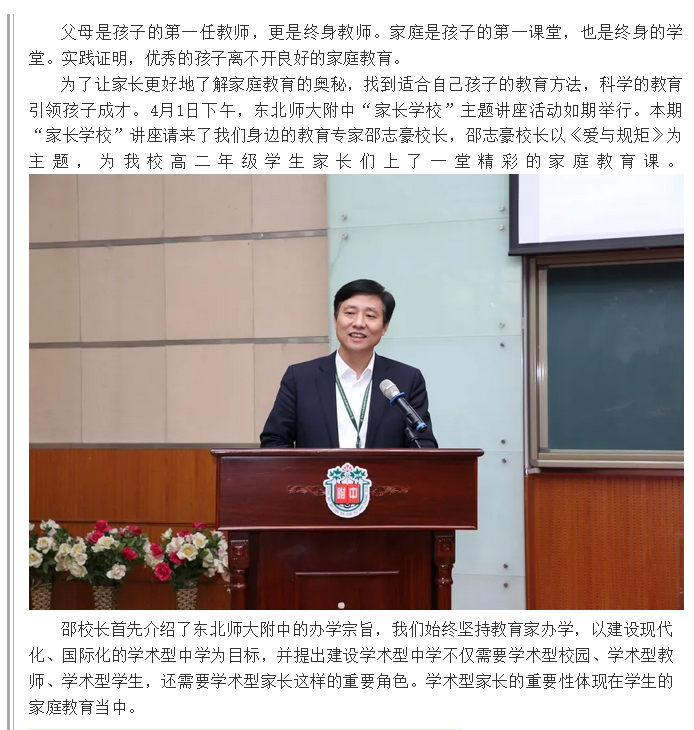 父母是孩子的第一任教师，更是终身教师。家庭是孩子的第一课堂，也是终身的学堂。实践证明，优秀的孩子离不开良好的家庭教育。

为了让家长更好地了解家庭教育的奥秘，找到适合自己孩子的教育方法，科学的教育引领孩子成才。4月1日下午，东北师大附中“家长学校”主题讲座活动如期举行。本期“家长学校”讲座请来了我们身边的教育专家邵志豪校长，邵志豪校长以《爱与规矩》为主题，为我校高二年级学生家长们上了一堂精彩的家庭教育课。

附中

邵校长首先介绍了东北师大附中的办学宗旨，我们始终坚持教育家办学，以建设现代化、国际化的学术型中学为目标，并提出建设学术型中学不仅需要学术型校园、学术型教师、学术型学生，还需要学术型家长这样的重要角色。学术型家长的重要性体现在学生的家庭教育当中。